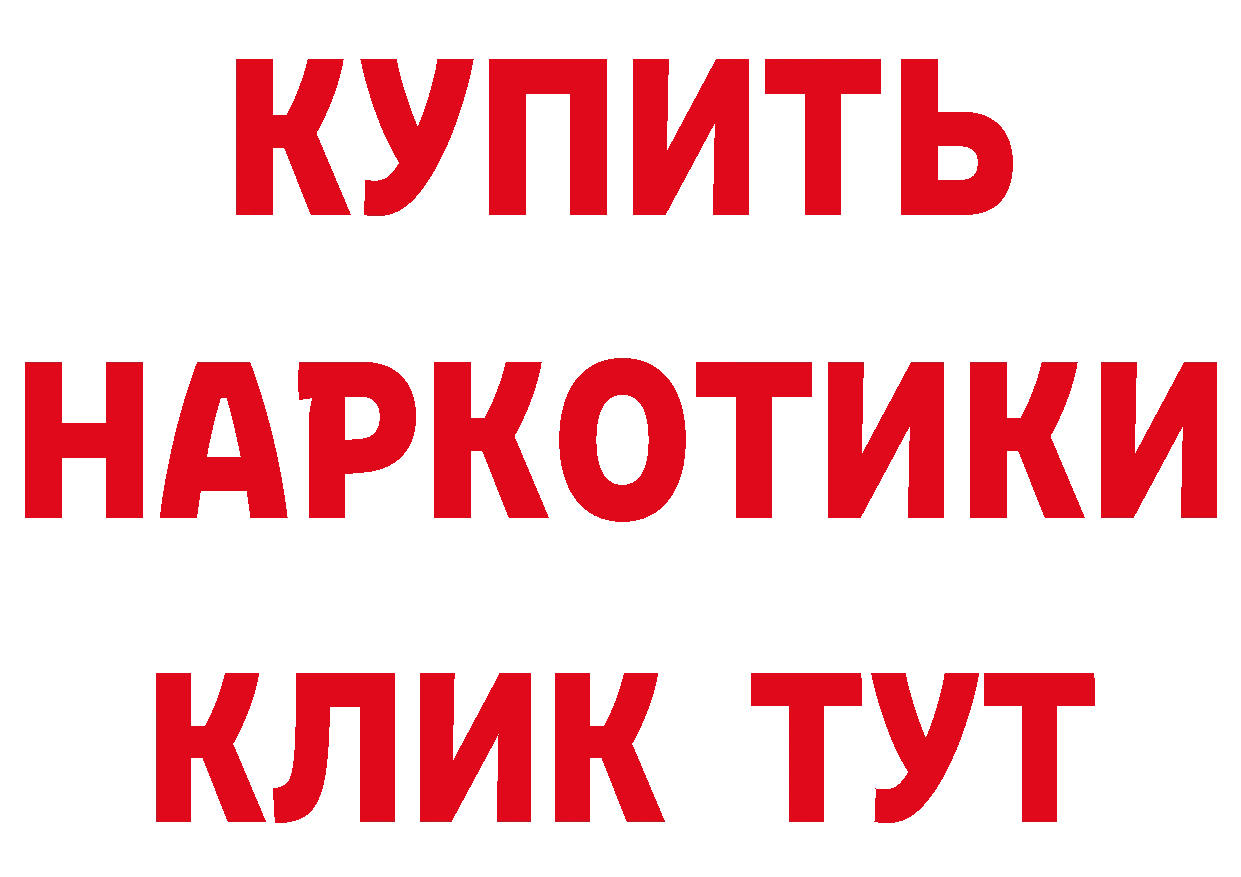 КУПИТЬ НАРКОТИКИ КЛИК ТУТ